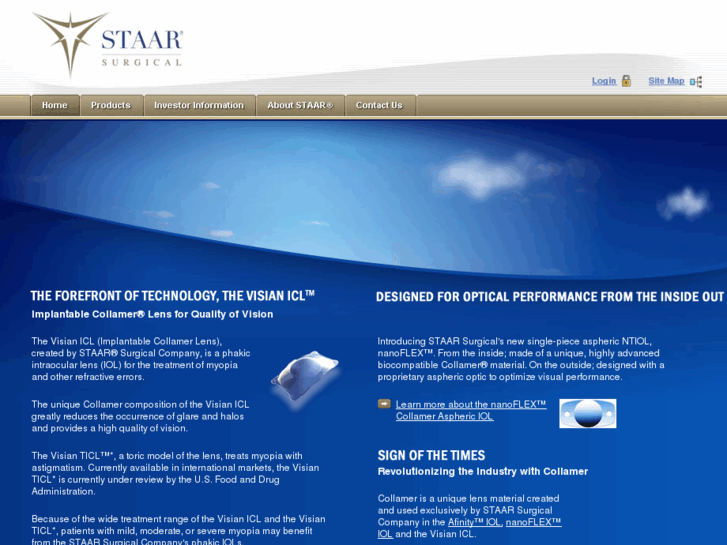 STAAR® SURGICAL

Login Site Map

Home Products Investor Information About STAAR® Contact Us

THE FOREFRONT OF TECHNOLOGY, THE VISIAN ICL™

Implantable Collamer® Lens for Quality of Vision

The Visian ICL (Implantable Collamer Lens), created by STAAR® Surgical Company, is a phakic intraocular lens (IOL) for the treatment of myopia and other refractive errors.

The unique Collamer composition of the Visian ICL greatly reduces the occurrence of glare and halos and provides a high quality of vision.

The Visian TICL™*, a toric model of the lens, treats myopia with astigmatism. Currently available in international markets, the Visian TICL* is currently under review by the U.S. Food and Drug Administration.

Because of the wide treatment range of the Visian ICL and the Visian TICL*, patients with mild, moderate, or severe myopia may benefit from the STAAR Surgical Company's phakic IOLs.

DESIGNED FOR OPTICAL PERFORMANCE FROM THE INSIDE OUT

Introducing STAAR Surgical's new single-piece aspheric NTIOL, nanoFLEX™. From the inside; made of a unique, highly advanced biocompatible Collamer® material. On the outside; designed with a proprietary aspheric optic to optimize visual performance.

Learn more about the nanoFLEX™ Collamer Aspheric IOL

SIGN OF THE TIMES

Revolutionizing the Industry with Collamer

Collamer is a unique lens material created and used exclusively by STAAR Surgical Company in the Afinity™ IOL, nanoFLEX™ IOL and the Visian ICL.